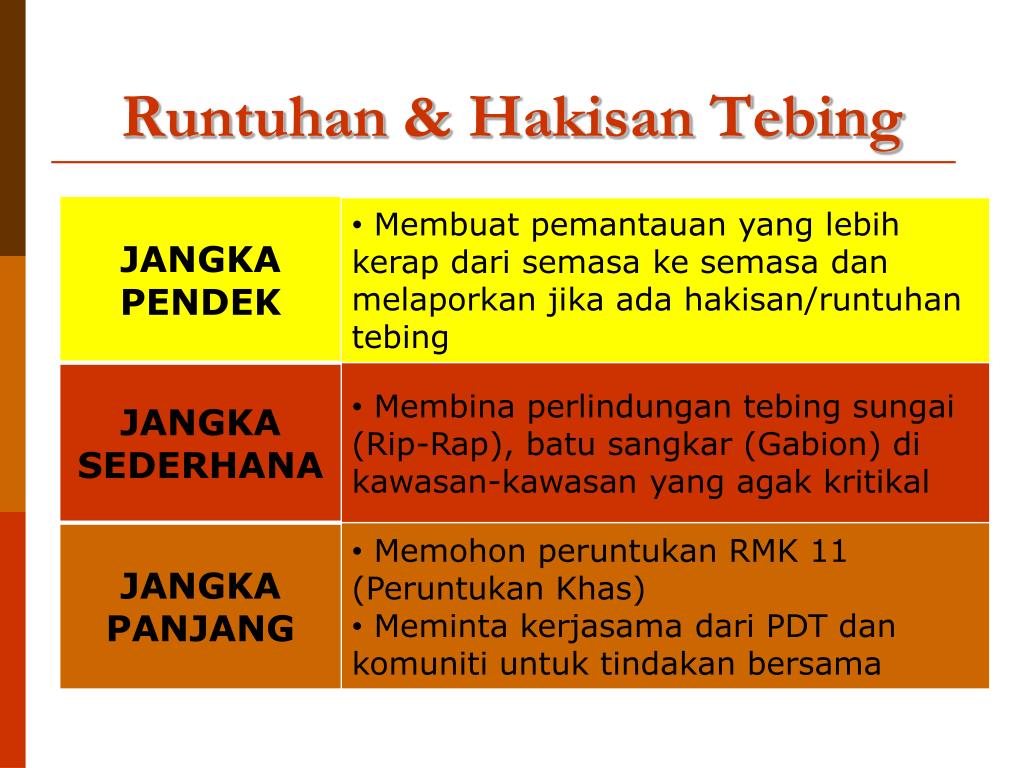 Runtuhan & Hakisan Tebing

| JANGKA PENDEK | • Membuat pemantauan yang lebih kerap dari semasa ke semasa dan melaporkan jika ada hakisan/runtuhan tebing |
|---|---|
| JANGKA SEDERHANA | • Membina perlindungan tebing sungai (Rip-Rap), batu sangkar (Gabion) di kawasan-kawasan yang agak kritikal |
| JANGKA PANJANG | • Memohon peruntukan RMK 11 (Peruntukan Khas) • Meminta kerjasama dari PDT dan komuniti untuk tindakan bersama |